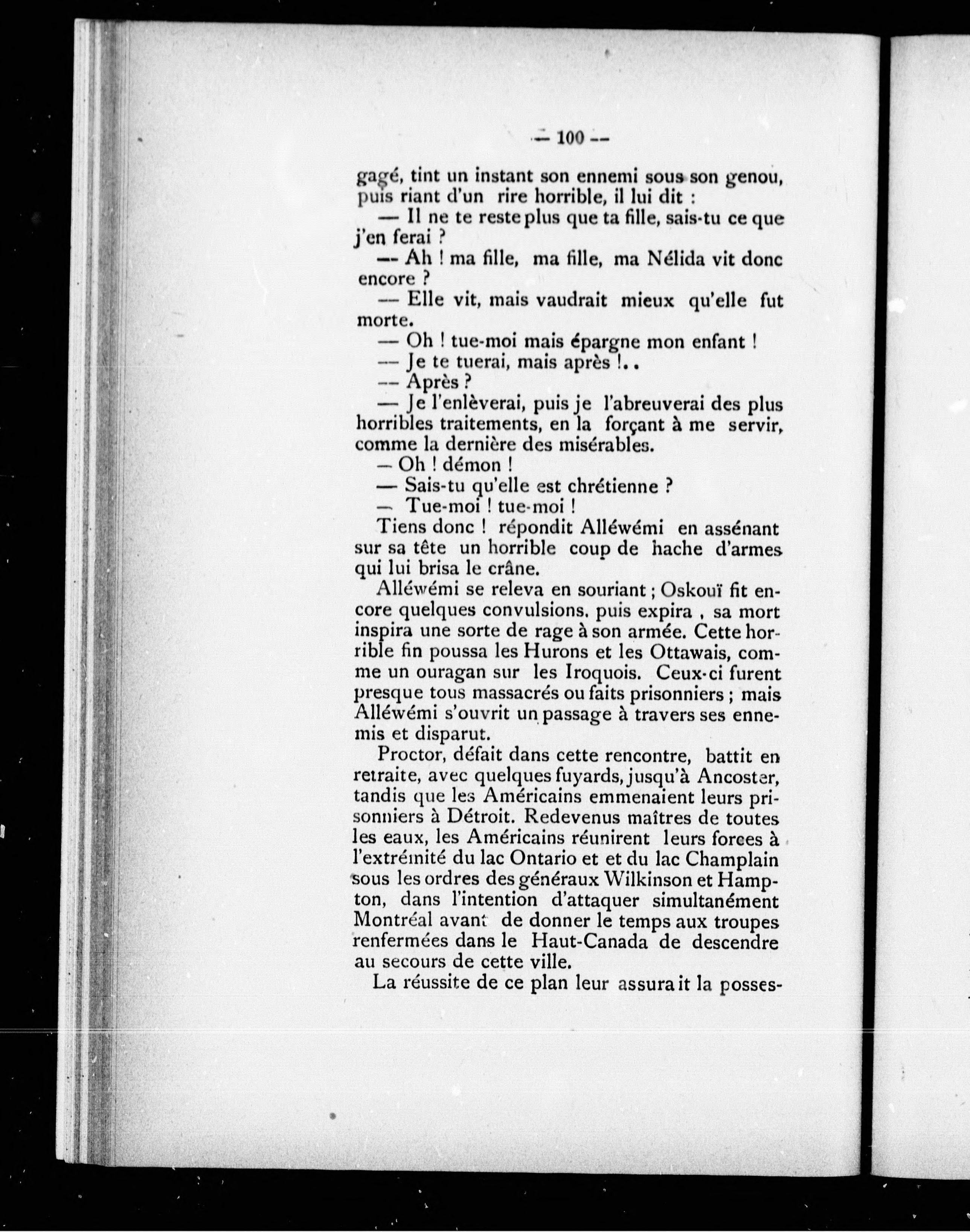 — 100 —

gagé, tint un instant son ennemi sous son genou, puis riant d'un rire horrible, il lui dit :

— Il ne te reste plus que ta fille, sais-tu ce que j'en ferai ?

— Ah ! ma fille, ma fille, ma Nélida vit donc encore ?

— Elle vit, mais vaudrait mieux qu'elle fut morte.

— Oh ! tue-moi mais épargne mon enfant !

— Je te tuerai, mais après !..

— Après ?

— Je l'enlèverai, puis je l'abreuverai des plus horribles traitements, en la forçant à me servir, comme la dernière des misérables.

— Oh ! démon !

— Sais-tu qu'elle est chrétienne ?

— Tue-moi ! tue-moi !

Tiens donc ! répondit Alléwémi en assénant sur sa tête un horrible coup de hache d'armes qui lui brisa le crâne.

Alléwémi se releva en souriant ; Oskouï fit encore quelques convulsions. puis expira , sa mort inspira une sorte de rage à son armée. Cette horrible fin poussa les Hurons et les Ottawais, comme un ouragan sur les Iroquois. Ceux-ci furent presque tous massacrés ou faits prisonniers ; mais Alléwémi s'ouvrit un passage à travers ses ennemis et disparut.

Proctor, défait dans cette rencontre, battit en retraite, avec quelques fuyards, jusqu'à Ancoster, tandis que les Américains emmenaient leurs prisonniers à Détroit. Redevenus maîtres de toutes les eaux, les Américains réunirent leurs forces à l'extrémité du lac Ontario et et du lac Champlain sous les ordres des généraux Wilkinson et Hampton, dans l'intention d'attaquer simultanément Montréal avant de donner le temps aux troupes renfermées dans le Haut-Canada de descendre au secours de cette ville.

La réussite de ce plan leur assurait la posses-